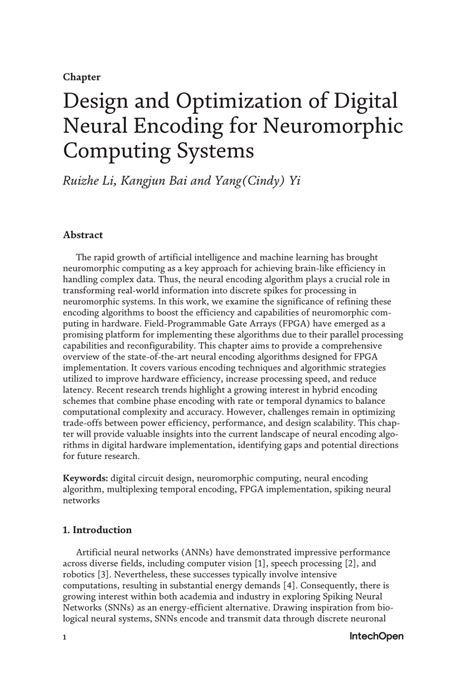 Chapter

Design and Optimization of Digital Neural Encoding for Neuromorphic Computing Systems

Ruizhe Li, Kangjun Bai and Yang(Cindy) Yi

Abstract

The rapid growth of artificial intelligence and machine learning has brought neuromorphic computing as a key approach for achieving brain-like efficiency in handling complex data. Thus, the neural encoding algorithm plays a crucial role in transforming real-world information into discrete spikes for processing in neuromorphic systems. In this work, we examine the significance of refining these encoding algorithms to boost the efficiency and capabilities of neuromorphic computing in hardware. Field-Programmable Gate Arrays (FPGA) have emerged as a promising platform for implementing these algorithms due to their parallel processing capabilities and reconfigurability. This chapter aims to provide a comprehensive overview of the state-of-the-art neural encoding algorithms designed for FPGA implementation. It covers various encoding techniques and algorithmic strategies utilized to improve hardware efficiency, increase processing speed, and reduce latency. Recent research trends highlight a growing interest in hybrid encoding schemes that combine phase encoding with rate or temporal dynamics to balance computational complexity and accuracy. However, challenges remain in optimizing trade-offs between power efficiency, performance, and design scalability. This chapter will provide valuable insights into the current landscape of neural encoding algorithms in digital hardware implementation, identifying gaps and potential directions for future research.

Keywords: digital circuit design, neuromorphic computing, neural encoding algorithm, multiplexing temporal encoding, FPGA implementation, spiking neural networks

1. Introduction

Artificial neural networks (ANNs) have demonstrated impressive performance across diverse fields, including computer vision [1], speech processing [2], and robotics [3]. Nevertheless, these successes typically involve intensive computations, resulting in substantial energy demands [4]. Consequently, there is growing interest within both academia and industry in exploring Spiking Neural Networks (SNNs) as an energy-efficient alternative. Drawing inspiration from biological neural systems, SNNs encode and transmit data through discrete neuronal

1 IntechOpen